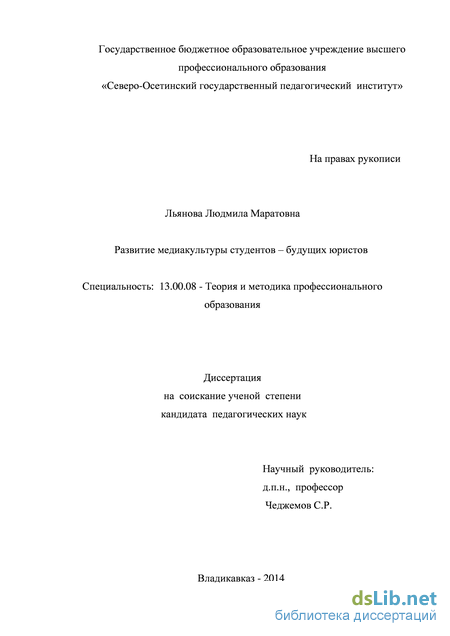 Государственное бюджетное образовательное учреждение высшего профессионального образования
«Северо-Осетинский государственный педагогический институт»

На правах рукописи

Льянова Людмила Маратовна

Развитие медиакультуры студентов – будущих юристов

Специальность: 13.00.08 - Теория и методика профессионального образования

Диссертация
на соискание ученой степени
кандидата педагогических наук

Научный руководитель:
д.п.н., профессор
Чеджемов С.Р.

Владикавказ - 2014

dsLib.net
библиотека диссертаций